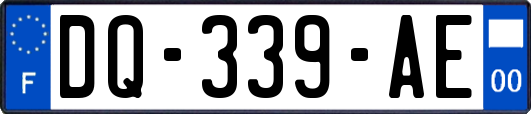 F
DQ-339-AE
00